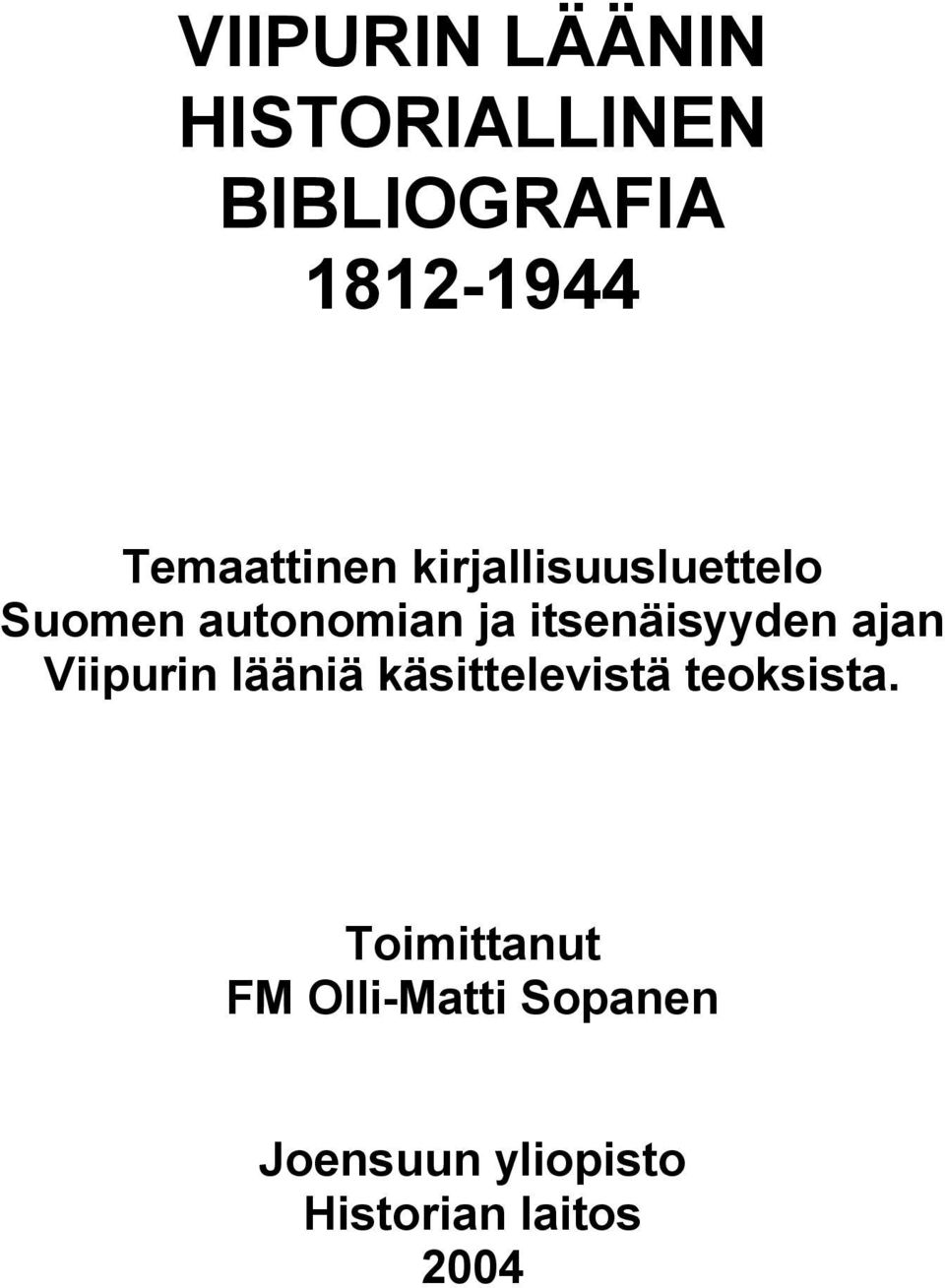 VIIPURIN LÄÄNIN HISTORIALLINEN BIBLIOGRAFIA 1812-1944

Temaattinen kirjallisuusluettelo Suomen autonomian ja itsenäisyyden ajan Viipurin lääniä käsittelevistä teoksista.

Toimittanut
FM Olli-Matti Sopanen

Joensuun yliopisto
Historian laitos
2004